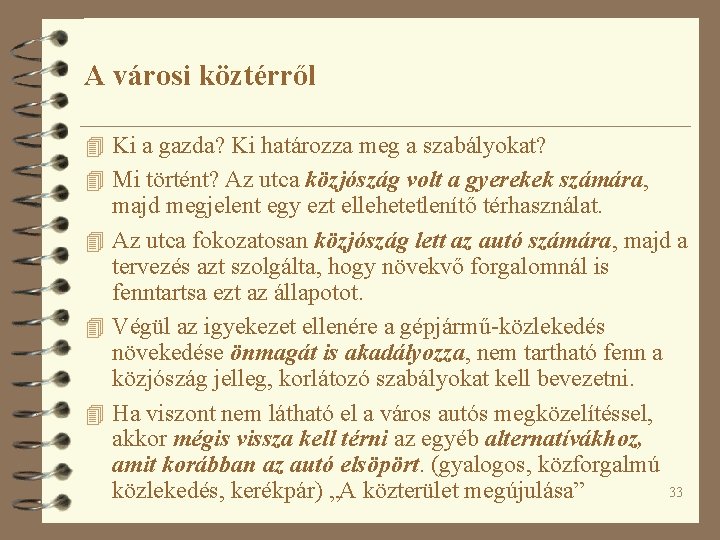 A városi köztérről

Ki a gazda? Ki határozza meg a szabályokat?

Mi történt? Az utca közjószág volt a gyerekek számára, majd megjelent egy ezt ellehetetlenítő térhasználat.

Az utca fokozatosan közjószág lett az autó számára, majd a tervezés azt szolgálta, hogy növekvő forgalomnál is fenntartsa ezt az állapotot.

Végül az igyekezet ellenére a gépjármű-közlekedés növekedése önmagát is akadályozza, nem tartható fenn a közjószág jelleg, korlátozó szabályokat kell bevezetni.

Ha viszont nem látható el a város autós megközelítéssel, akkor mégis vissza kell térni az egyéb alternatívákhoz, amit korábban az autó elsöpört. (gyalogos, közforgalmú közlekedés, kerékpár) „A közterület megújulása”

33